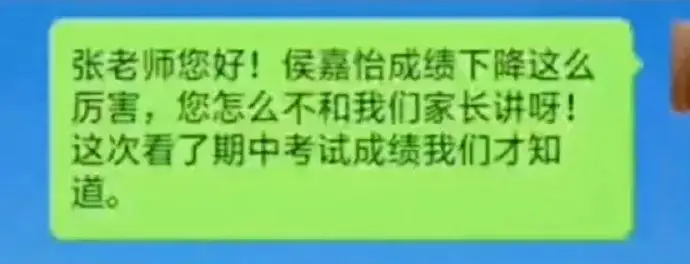 张老师您好！侯嘉怡成绩下降这么厉害，您怎么不和我们家长讲呀！这次看了期中考试成绩我们才知道。